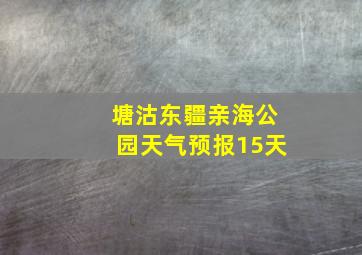 塘沽东疆亲海公园天气预报15天